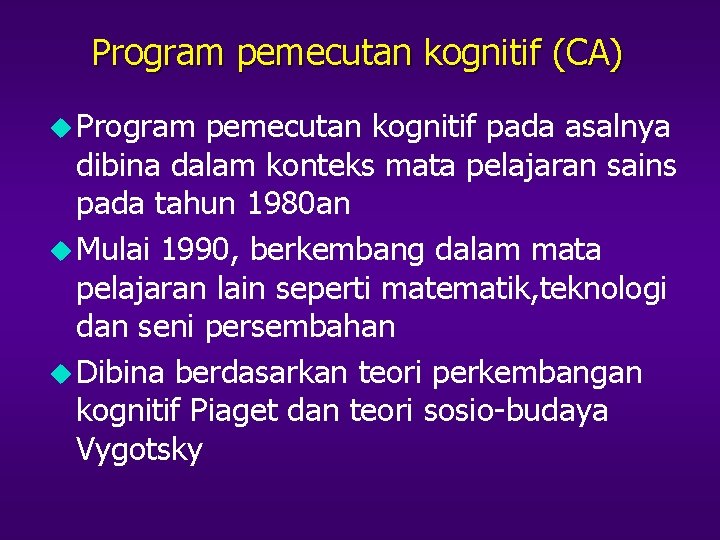 Program pemecutan kognitif (CA)

Program pemecutan kognitif pada asalnya dibina dalam konteks mata pelajaran sains pada tahun 1980an

Mulai 1990, berkembang dalam mata pelajaran lain seperti matematik,teknologi dan seni persembahan

Dibina berdasarkan teori perkembangan kognitif Piaget dan teori sosio-budaya Vygotsky